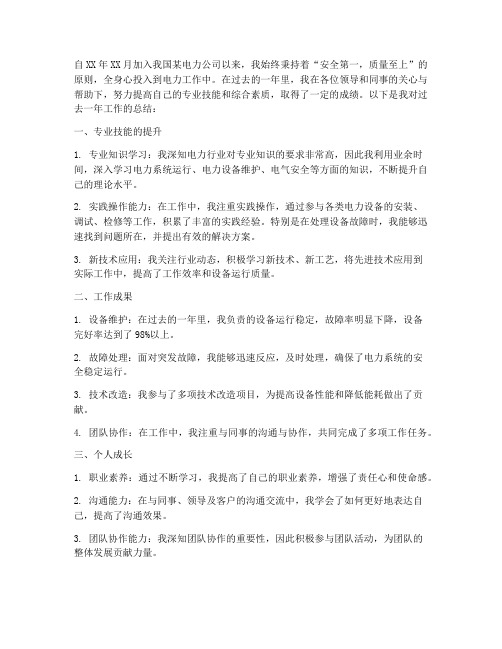 自XX年XX月加入我国某电力公司以来，我始终秉持着“安全第一，质量至上”的原则，全身心投入到电力工作中。在过去的一年里，我在各位领导和同事的关心与帮助下，努力提高自己的专业技能和综合素质，取得了一定的成绩。以下是我对过去一年工作的总结：

一、专业技能的提升

1. 专业知识学习：我深知电力行业对专业知识的要求非常高，因此我利用业余时间，深入学习电力系统运行、电力设备维护、电气安全等方面的知识，不断提升自己的理论水平。

2. 实践操作能力：在工作中，我注重实践操作，通过参与各类电力设备的安装、调试、检修等工作，积累了丰富的实践经验。特别是在处理设备故障时，我能够迅速找到问题所在，并提出有效的解决方案。

3. 新技术应用：我关注行业动态，积极学习新技术、新工艺，将先进技术应用到实际工作中，提高了工作效率和设备运行质量。

二、工作成果

1. 设备维护：在过去的一年里，我负责的设备运行稳定，故障率明显下降，设备完好率达到了98%以上。

2. 故障处理：面对突发故障，我能够迅速反应，及时处理，确保了电力系统的安全稳定运行。

3. 技术改造：我参与了多项技术改造项目，为提高设备性能和降低能耗做出了贡献。

4. 团队协作：在工作中，我注重与同事的沟通与协作，共同完成了多项工作任务。

三、个人成长

1. 职业素养：通过不断学习，我提高了自己的职业素养，增强了责任心和使命感。

2. 沟通能力：在与同事、领导及客户的沟通交流中，我学会了如何更好地表达自己，提高了沟通效果。

3. 团队协作能力：我深知团队协作的重要性，因此积极参与团队活动，为团队的整体发展贡献力量。